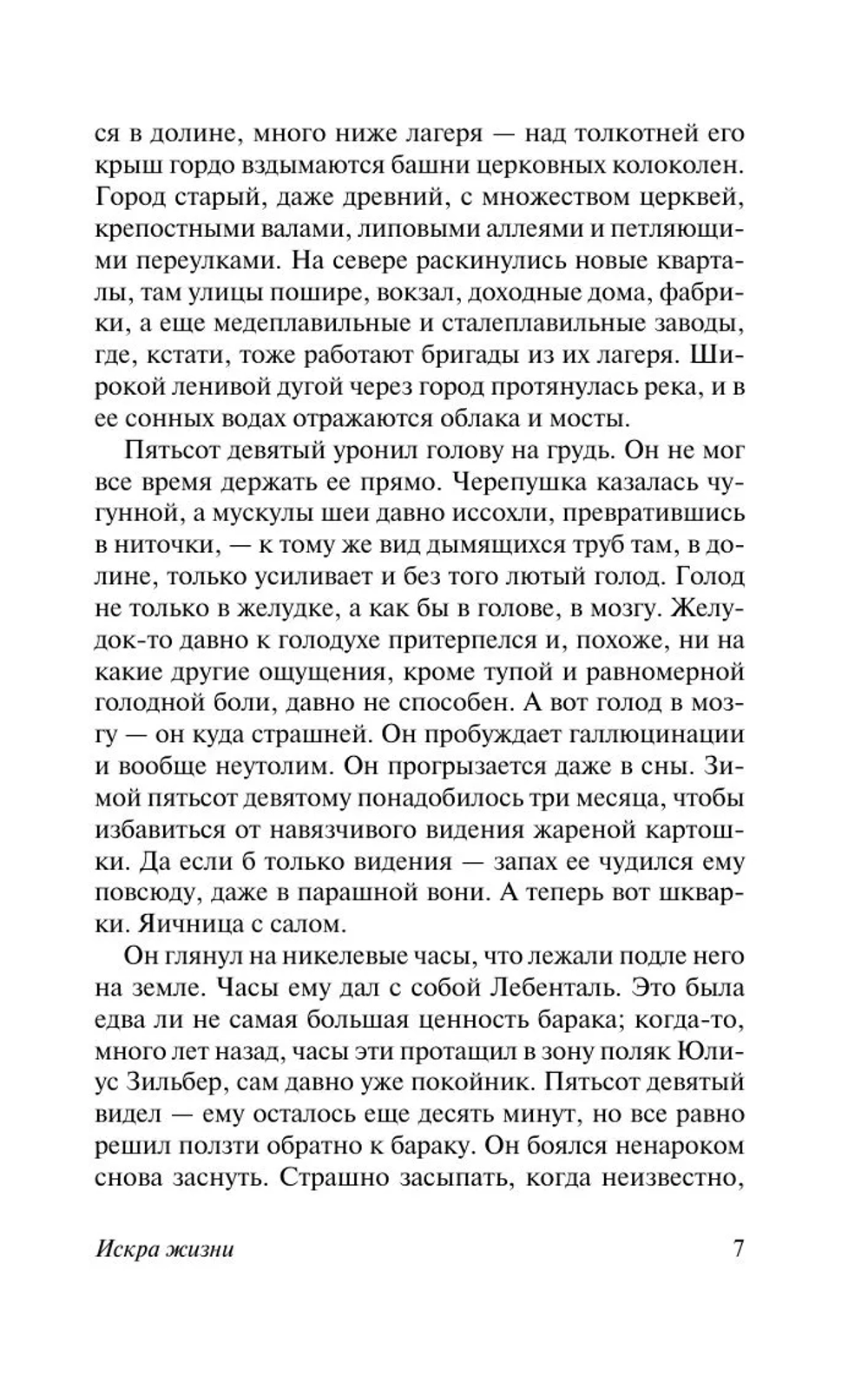 ся в долине, много ниже лагеря — над толкотней его крыш гордо вздымаются башни церковных колоколен. Город старый, даже древний, с множеством церквей, крепостными валами, липовыми аллеями и петляющими переулками. На севере раскинулись новые кварталы, там улицы пошире, вокзал, доходные дома, фабрики, а еще медеплавильные и сталеплавильные заводы, где, кстати, тоже работают бригады из их лагеря. Широкой ленивой дугой через город протянулась река, и в ее сонных водах отражаются облака и мосты.

Пятьсот девятый уронил голову на грудь. Он не мог все время держать ее прямо. Черепушка казалась чугунной, а мускулы шеи давно иссохли, превратившись в ниточки, — к тому же вид дымящихся труб там, в долине, только усиливает и без того лютый голод. Голод не только в желудке, а как бы в голове, в мозгу. Желудок-то давно к голодухе притерпелся и, похоже, ни на какие другие ощущения, кроме тупой и равномерной голодной боли, давно не способен. А вот голод в мозгу — он куда страшней. Он пробуждает галлюцинации и вообще неутолим. Он прогрызается даже в сны. Зимой пятьсот девятому понадобилось три месяца, чтобы избавиться от навязчивого видения жареной картошки. Да если б только видения — запах ее чудился ему повсюду, даже в парашной вони. А теперь вот шкварки. Яичница с салом.

Он глянул на никелевые часы, что лежали подле него на земле. Часы ему дал с собой Лебенталь. Это была едва ли не самая большая ценность барака; когда-то, много лет назад, часы эти протащил в зону поляк Юлиус Зильбер, сам давно уже покойник. Пятьсот девятый видел — ему осталось еще десять минут, но все равно решил ползти обратно к бараку. Он боялся ненароком снова заснуть. Страшно засыпать, когда неизвестно,

Искра жизни
7